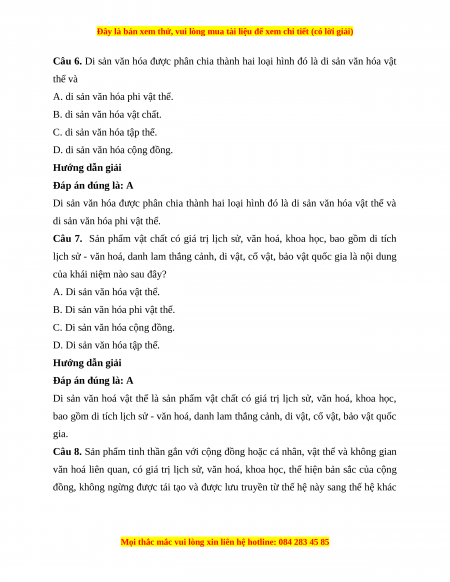 Đây là bản xem thử, vui lòng mua tài liệu để xem chi tiết (có lời giải)

**Câu 6.** Di sản văn hóa được phân chia thành hai loại hình đó là di sản văn hóa vật thể và

A. di sản văn hóa phi vật thể.

B. di sản văn hóa vật chất.

C. di sản văn hóa tập thể.

D. di sản văn hóa cộng đồng.

**Hướng dẫn giải**

**Đáp án đúng là: A**

Di sản văn hóa được phân chia thành hai loại hình đó là di sản văn hóa vật thể và di sản văn hóa phi vật thể.

**Câu 7.** Sản phẩm vật chất có giá trị lịch sử, văn hoá, khoa học, bao gồm di tích lịch sử - văn hoá, danh lam thắng cảnh, di vật, cổ vật, bảo vật quốc gia là nội dung của khái niệm nào sau đây?

A. Di sản văn hóa vật thể.

B. Di sản văn hóa phi vật thể.

C. Di sản văn hóa cộng đồng.

D. Di sản văn hóa tập thể.

**Hướng dẫn giải**

**Đáp án đúng là: A**

Di sản văn hoá vật thể là sản phẩm vật chất có giá trị lịch sử, văn hoá, khoa học, bao gồm di tích lịch sử - văn hoá, danh lam thắng cảnh, di vật, cổ vật, bảo vật quốc gia.

**Câu 8.** Sản phẩm tinh thần gắn với cộng đồng hoặc cá nhân, vật thể và không gian văn hoá liên quan, có giá trị lịch sử, văn hoá, khoa học, thể hiện bản sắc của cộng đồng, không ngừng được tái tạo và được lưu truyền từ thế hệ này sang thế hệ khác

Mọi thắc mắc vui lòng xin liên hệ hotline: 084 283 45 85